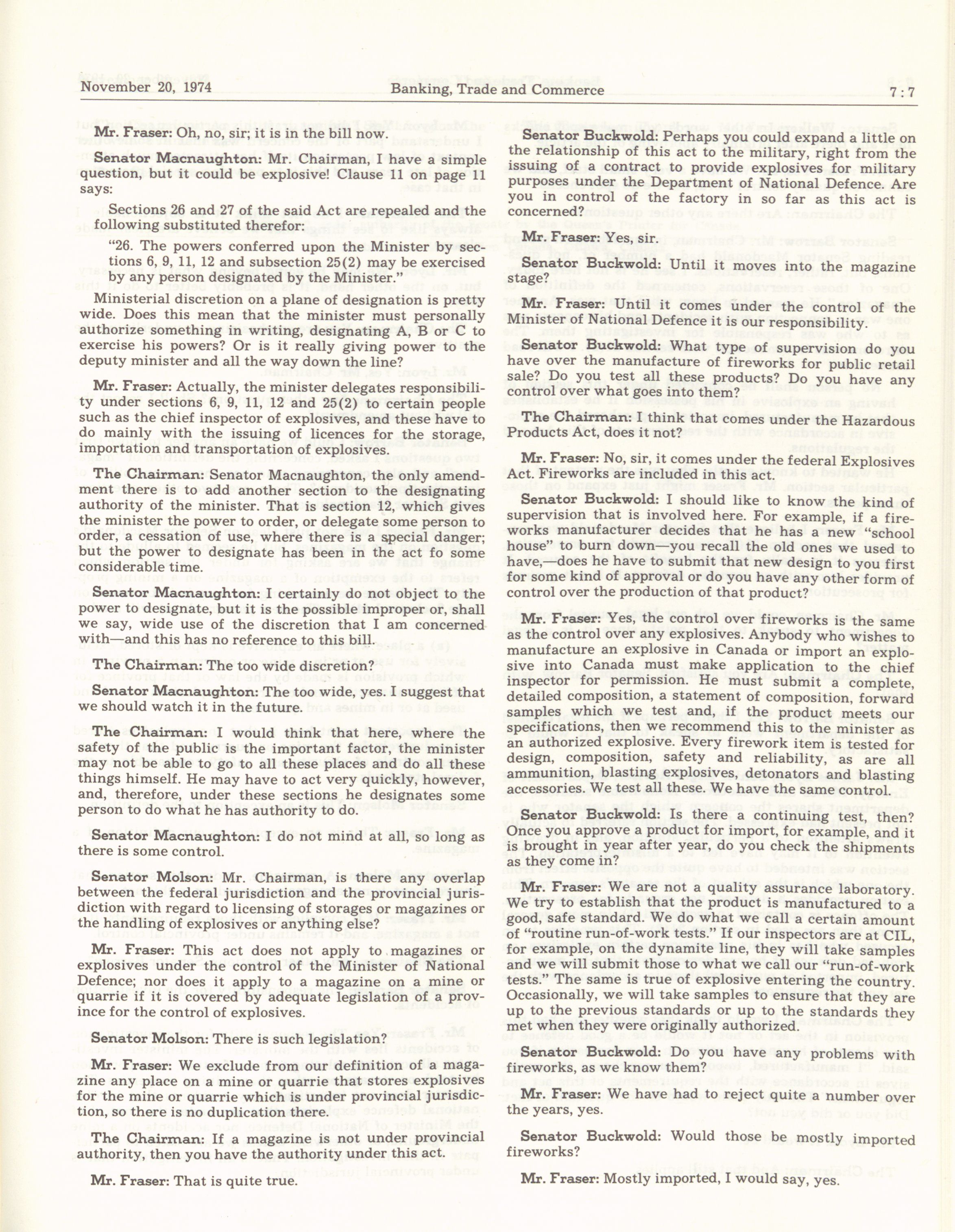 November 20, 1974 Banking, Trade and Commerce 7 : 7

Mr. Fraser: Oh, no, sir; it is in the bill now.

Senator Macnaughton: Mr. Chairman, I have a simple question, but it could be explosive! Clause 11 on page 11 says:

Sections 26 and 27 of the said Act are repealed and the following substituted therefor:

"26. The powers conferred upon the Minister by sections 6, 9, 11, 12 and subsection 25(2) may be exercised by any person designated by the Minister."

Ministerial discretion on a plane of designation is pretty wide. Does this mean that the minister must personally authorize something in writing, designating A, B or C to exercise his powers? Or is it really giving power to the deputy minister and all the way down the line?

Mr. Fraser: Actually, the minister delegates responsibility under sections 6, 9, 11, 12 and 25(2) to certain people such as the chief inspector of explosives, and these have to do mainly with the issuing of licences for the storage, importation and transportation of explosives.

The Chairman: Senator Macnaughton, the only amendment there is to add another section to the designating authority of the minister. That is section 12, which gives the minister the power to order, or delegate some person to order, a cessation of use, where there is a special danger; but the power to designate has been in the act fo some considerable time.

Senator Macnaughton: I certainly do not object to the power to designate, but it is the possible improper or, shall we say, wide use of the discretion that I am concerned with—and this has no reference to this bill.

The Chairman: The too wide discretion?

Senator Macnaughton: The too wide, yes. I suggest that we should watch it in the future.

The Chairman: I would think that here, where the safety of the public is the important factor, the minister may not be able to go to all these places and do all these things himself. He may have to act very quickly, however, and, therefore, under these sections he designates some person to do what he has authority to do.

Senator Macnaughton: I do not mind at all, so long as there is some control.

Senator Molson: Mr. Chairman, is there any overlap between the federal jurisdiction and the provincial jurisdiction with regard to licensing of storages or magazines or the handling of explosives or anything else?

Mr. Fraser: This act does not apply to magazines or explosives under the control of the Minister of National Defence; nor does it apply to a magazine on a mine or quarrie if it is covered by adequate legislation of a province for the control of explosives.

Senator Molson: There is such legislation?

Mr. Fraser: We exclude from our definition of a magazine any place on a mine or quarrie that stores explosives for the mine or quarrie which is under provincial jurisdiction, so there is no duplication there.

The Chairman: If a magazine is not under provincial authority, then you have the authority under this act.

Mr. Fraser: That is quite true.

Senator Buckwold: Perhaps you could expand a little on the relationship of this act to the military, right from the issuing of a contract to provide explosives for military purposes under the Department of National Defence. Are you in control of the factory in so far as this act is concerned?

Mr. Fraser: Yes, sir.

Senator Buckwold: Until it moves into the magazine stage?

Mr. Fraser: Until it comes under the control of the Minister of National Defence it is our responsibility.

Senator Buckwold: What type of supervision do you have over the manufacture of fireworks for public retail sale? Do you test all these products? Do you have any control over what goes into them?

The Chairman: I think that comes under the Hazardous Products Act, does it not?

Mr. Fraser: No, sir, it comes under the federal Explosives Act. Fireworks are included in this act.

Senator Buckwold: I should like to know the kind of supervision that is involved here. For example, if a fireworks manufacturer decides that he has a new "school house" to burn down—you recall the old ones we used to have,—does he have to submit that new design to you first for some kind of approval or do you have any other form of control over the production of that product?

Mr. Fraser: Yes, the control over fireworks is the same as the control over any explosives. Anybody who wishes to manufacture an explosive in Canada or import an explosive into Canada must make application to the chief inspector for permission. He must submit a complete, detailed composition, a statement of composition, forward samples which we test and, if the product meets our specifications, then we recommend this to the minister as an authorized explosive. Every firework item is tested for design, composition, safety and reliability, as are all ammunition, blasting explosives, detonators and blasting accessories. We test all these. We have the same control.

Senator Buckwold: Is there a continuing test, then? Once you approve a product for import, for example, and it is brought in year after year, do you check the shipments as they come in?

Mr. Fraser: We are not a quality assurance laboratory. We try to establish that the product is manufactured to a good, safe standard. We do what we call a certain amount of "routine run-of-work tests." If our inspectors are at CIL, for example, on the dynamite line, they will take samples and we will submit those to what we call our "run-of-work tests." The same is true of explosive entering the country. Occasionally, we will take samples to ensure that they are up to the previous standards or up to the standards they met when they were originally authorized.

Senator Buckwold: Do you have any problems with fireworks, as we know them?

Mr. Fraser: We have had to reject quite a number over the years, yes.

Senator Buckwold: Would those be mostly imported fireworks?

Mr. Fraser: Mostly imported, I would say, yes.